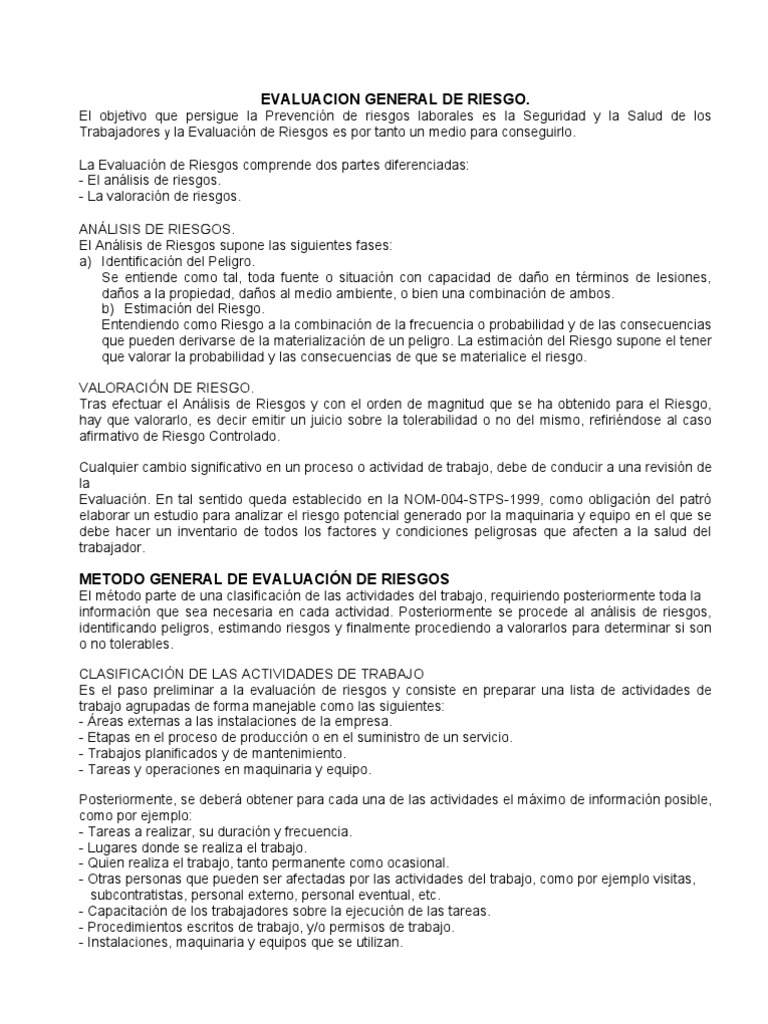 EVALUACION GENERAL DE RIESGO.
El objetivo que persigue la Prevención de riesgos laborales es la Seguridad y la Salud de los Trabajadores y la Evaluación de Riesgos es por tanto un medio para conseguirlo.

La Evaluación de Riesgos comprende dos partes diferenciadas:
- El análisis de riesgos.
- La valoración de riesgos.

ANÁLISIS DE RIESGOS.
El Análisis de Riesgos supone las siguientes fases:
a) Identificación del Peligro.
Se entiende como tal, toda fuente o situación con capacidad de daño en términos de lesiones, daños a la propiedad, daños al medio ambiente, o bien una combinación de ambos.
b) Estimación del Riesgo.
Entendiendo como Riesgo a la combinación de la frecuencia o probabilidad y de las consecuencias que pueden derivarse de la materialización de un peligro. La estimación del Riesgo supone el tener que valorar la probabilidad y las consecuencias de que se materialice el riesgo.

VALORACIÓN DE RIESGO.
Tras efectuar el Análisis de Riesgos y con el orden de magnitud que se ha obtenido para el Riesgo, hay que valorarlo, es decir emitir un juicio sobre la tolerabilidad o no del mismo, refiriéndose al caso afirmativo de Riesgo Controlado.

Cualquier cambio significativo en un proceso o actividad de trabajo, debe de conducir a una revisión de la
Evaluación. En tal sentido queda establecido en la NOM-004-STPS-1999, como obligación del patró elaborar un estudio para analizar el riesgo potencial generado por la maquinaria y equipo en el que se debe hacer un inventario de todos los factores y condiciones peligrosas que afecten a la salud del trabajador.

METODO GENERAL DE EVALUACIÓN DE RIESGOS
El método parte de una clasificación de las actividades del trabajo, requiriendo posteriormente toda la información que sea necesaria en cada actividad. Posteriormente se procede al análisis de riesgos, identificando peligros, estimando riesgos y finalmente procediendo a valorarlos para determinar si son o no tolerables.

CLASIFICACIÓN DE LAS ACTIVIDADES DE TRABAJO
Es el paso preliminar a la evaluación de riesgos y consiste en preparar una lista de actividades de trabajo agrupadas de forma manejable como las siguientes:
- Áreas externas a las instalaciones de la empresa.
- Etapas en el proceso de producción o en el suministro de un servicio.
- Trabajos planificados y de mantenimiento.
- Tareas y operaciones en maquinaria y equipo.

Posteriormente, se deberá obtener para cada una de las actividades el máximo de información posible, como por ejemplo:
- Tareas a realizar, su duración y frecuencia.
- Lugares donde se realiza el trabajo.
- Quien realiza el trabajo, tanto permanente como ocasional.
- Otras personas que pueden ser afectadas por las actividades del trabajo, como por ejemplo visitas, subcontratistas, personal externo, personal eventual, etc.
- Capacitación de los trabajadores sobre la ejecución de las tareas.
- Procedimientos escritos de trabajo, y/o permisos de trabajo.
- Instalaciones, maquinaria y equipos que se utilizan.